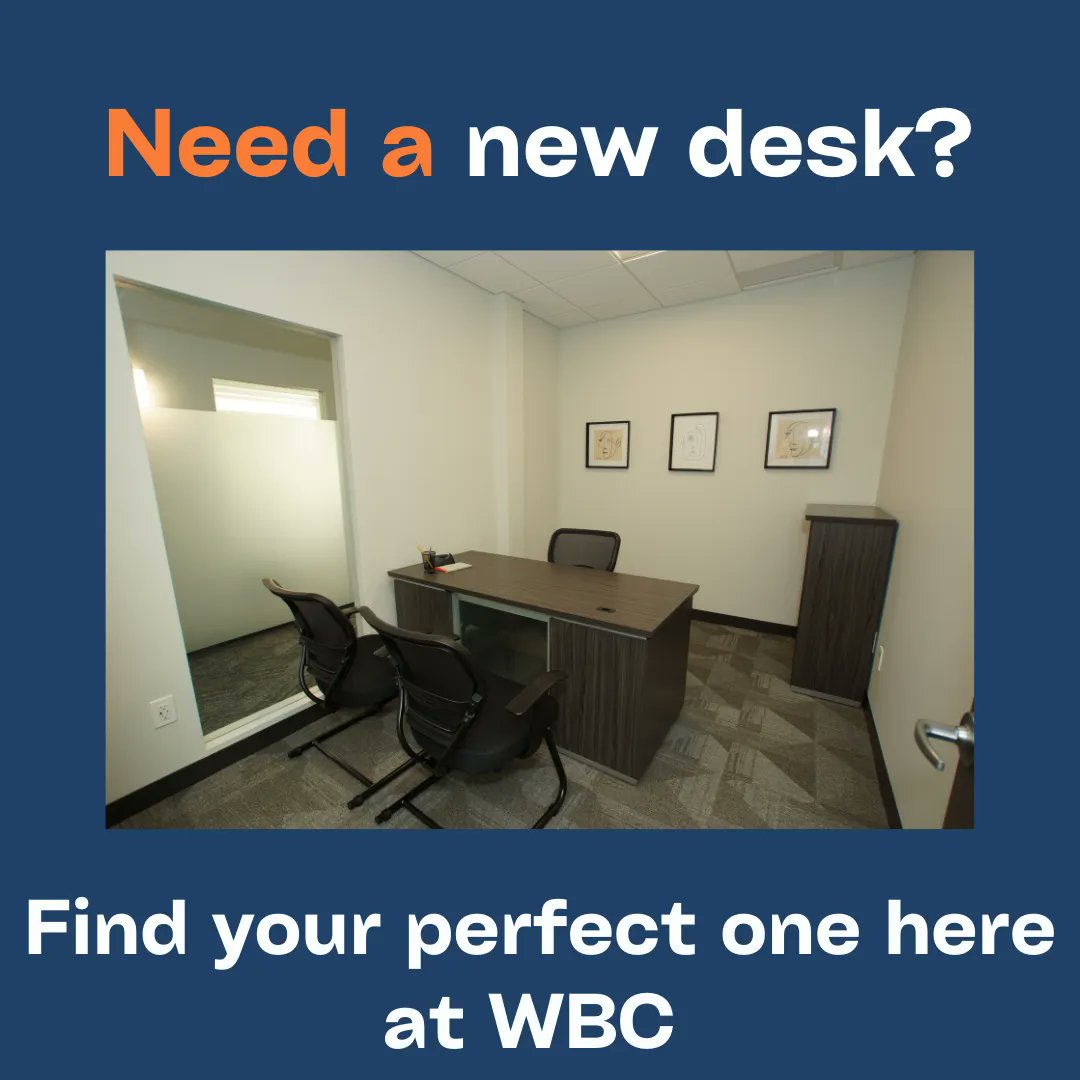 Need a new desk?

Find your perfect one here at WBC